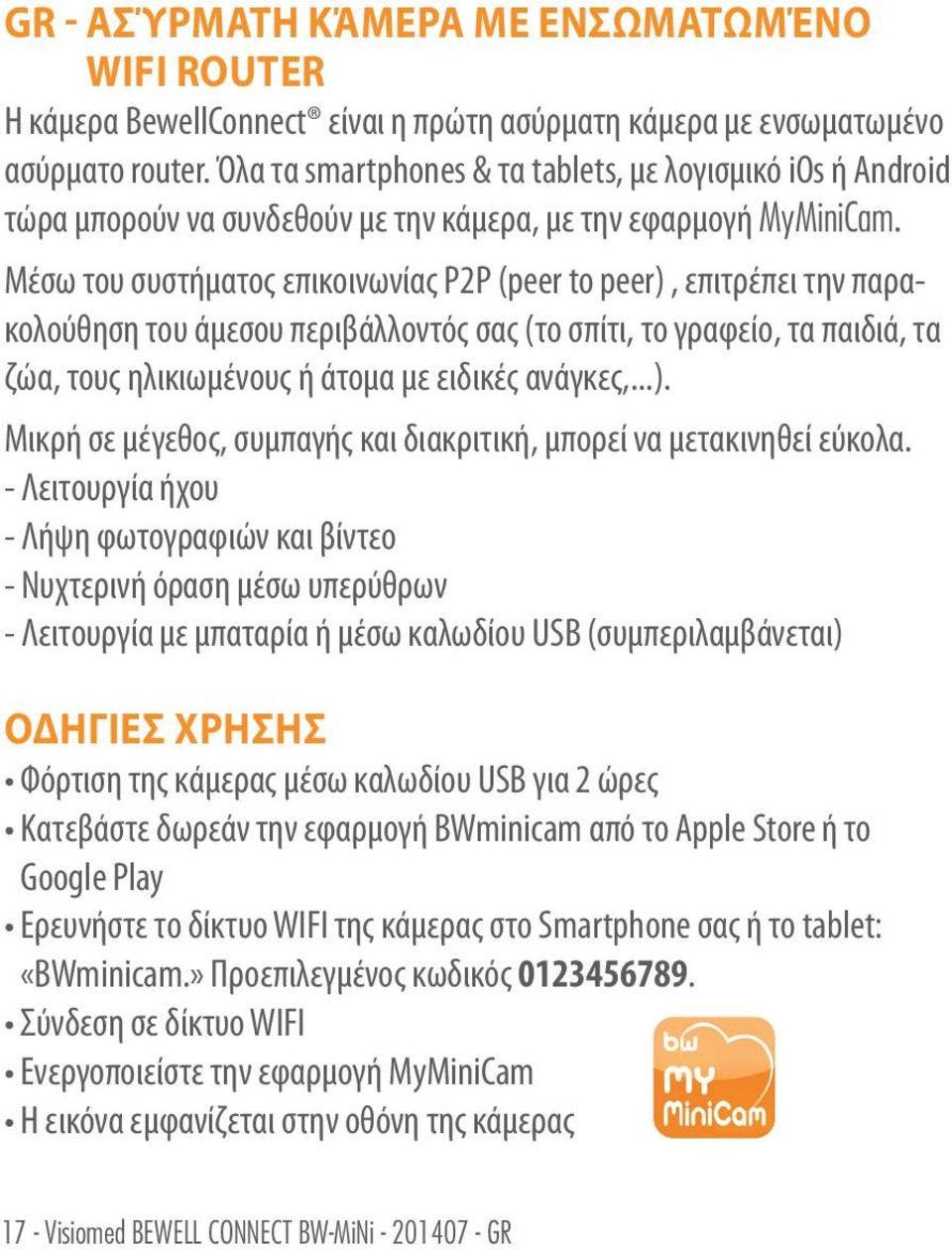 GR - ΑΣΎΡΜΑΤΗ ΚΆΜΕΡΑ ΜΕ ΕΝΣΩΜΑΤΩΜΈΝΟ WIFI ROUTER

Η κάμερα BewellConnect® είναι η πρώτη ασύρματη κάμερα με ενσωματωμένο ασύρματο router. Όλα τα smartphones & τα tablets, με λογισμικό iOs ή Android τώρα μπορούν να συνδεθούν με την κάμερα, με την εφαρμογή MyMiniCam.

Μέσω του συστήματος επικοινωνίας P2P (peer to peer) , επιτρέπει την παρακολούθηση του άμεσου περιβάλλοντός σας (το σπίτι, το γραφείο, τα παιδιά, τα ζώα, τους ηλικιωμένους ή άτομα με ειδικές ανάγκες,...).

Μικρή σε μέγεθος, συμπαγής και διακριτική, μπορεί να μετακινηθεί εύκολα.
- Λειτουργία ήχου
- Λήψη φωτογραφιών και βίντεο
- Νυχτερινή όραση μέσω υπερύθρων
- Λειτουργία με μπαταρία ή μέσω καλωδίου USB (συμπεριλαμβάνεται)

ΟΔΗΓΙΕΣ ΧΡΗΣΗΣ

• Φόρτιση της κάμερας μέσω καλωδίου USB για 2 ώρες
• Κατεβάστε δωρεάν την εφαρμογή BWminicam από το Apple Store ή το Google Play
• Ερευνήστε το δίκτυο WIFI της κάμερας στο Smartphone σας ή το tablet: «BWminicam.» Προεπιλεγμένος κωδικός 0123456789.
• Σύνδεση σε δίκτυο WIFI
• Ενεργοποιείστε την εφαρμογή MyMiniCam
• Η εικόνα εμφανίζεται στην οθόνη της κάμερας

bw MY MiniCam

17 - Visiomed BEWELL CONNECT BW-MiNi - 201407 - GR